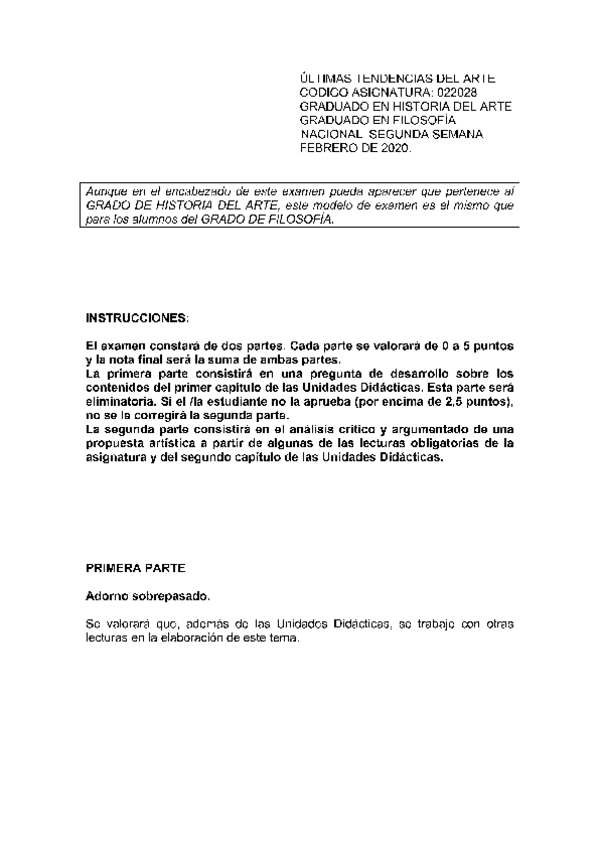 ÚLTIMAS TENDENCIAS DEL ARTE
CODIGO ASIGNATURA: 022028
GRADUADO EN HISTORIA DEL ARTE
GRADUADO EN FILOSOFÍA
NACIONAL SEGUNDA SEMANA
FEBRERO DE 2020.

Aunque en el encabezado de este examen pueda aparecer que pertenece al GRADO DE HISTORIA DEL ARTE, este modelo de examen es el mismo que para los alumnos del GRADO DE FILOSOFÍA.

INSTRUCCIONES:

El examen constará de dos partes. Cada parte se valorará de 0 a 5 puntos y la nota final será la suma de ambas partes.
La primera parte consistirá en una pregunta de desarrollo sobre los contenidos del primer capítulo de las Unidades Didácticas. Esta parte será eliminatoria. Si el /la estudiante no la aprueba (por encima de 2,5 puntos), no se le corregirá la segunda parte.
La segunda parte consistirá en el análisis crítico y argumentado de una propuesta artística a partir de algunas de las lecturas obligatorias de la asignatura y del segundo capítulo de las Unidades Didácticas.

PRIMERA PARTE

Adorno sobrepasado.

Se valorará que, además de las Unidades Didácticas, se trabaje con otras lecturas en la elaboración de este tema.